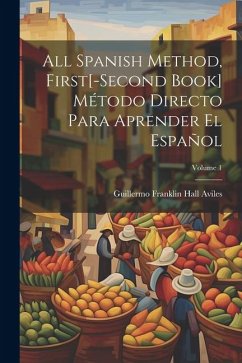 All Spanish Method, First[-Second Book] Método Directo Para Aprender El Español

Volume 1

Guillermo Franklin Hall Aviles